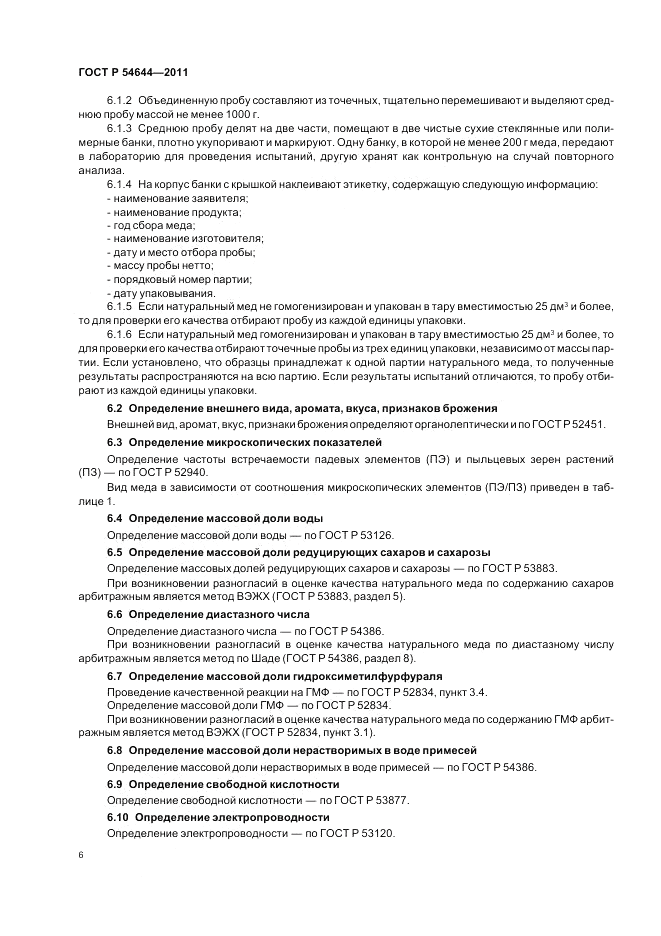 ГОСТ Р 54644—2011

6.1.2 Объединенную пробу составляют из точечных, тщательно перемешивают и выделяют среднюю пробу массой не менее 1000 г.

6.1.3 Среднюю пробу делят на две части, помещают в две чистые сухие стеклянные или полимерные банки, плотно укупоривают и маркируют. Одну банку, в которой не менее 200 г меда, передают в лабораторию для проведения испытаний, другую хранят как контрольную на случай повторного анализа.

6.1.4 На корпус банки с крышкой наклеивают этикетку, содержащую следующую информацию:
- наименование заявителя;
- наименование продукта;
- год сбора меда;
- наименование изготовителя;
- дату и место отбора пробы;
- массу пробы нетто;
- порядковый номер партии;
- дату упаковывания.

6.1.5 Если натуральный мед не гомогенизирован и упакован в тару вместимостью 25 дм$^3$ и более, то для проверки его качества отбирают пробу из каждой единицы упаковки.

6.1.6 Если натуральный мед гомогенизирован и упакован в тару вместимостью 25 дм$^3$ и более, то для проверки его качества отбирают точечные пробы из трех единиц упаковки, независимо от массы партии. Если установлено, что образцы принадлежат к одной партии натурального меда, то полученные результаты распространяются на всю партию. Если результаты испытаний отличаются, то пробу отбирают из каждой единицы упаковки.

6.2 Определение внешнего вида, аромата, вкуса, признаков брожения

Внешней вид, аромат, вкус, признаки брожения определяют органолептически и по ГОСТ Р 52451.

6.3 Определение микроскопических показателей

Определение частоты встречаемости падевых элементов (ПЭ) и пыльцевых зерен растений (ПЗ) — по ГОСТ Р 52940.

Вид меда в зависимости от соотношения микроскопических элементов (ПЭ/ПЗ) приведен в таблице 1.

6.4 Определение массовой доли воды

Определение массовой доли воды — по ГОСТ Р 53126.

6.5 Определение массовой доли редуцирующих сахаров и сахарозы

Определение массовых долей редуцирующих сахаров и сахарозы — по ГОСТ Р 53883.

При возникновении разногласий в оценке качества натурального меда по содержанию сахаров арбитражным является метод ВЭЖХ (ГОСТ Р 53883, раздел 5).

6.6 Определение диастазного числа

Определение диастазного числа — по ГОСТ Р 54386.

При возникновении разногласий в оценке качества натурального меда по диастазному числу арбитражным является метод по Шаде (ГОСТ Р 54386, раздел 8).

6.7 Определение массовой доли гидроксиметилфурфураля

Проведение качественной реакции на ГМФ — по ГОСТ Р 52834, пункт 3.4.
Определение массовой доли ГМФ — по ГОСТ Р 52834.

При возникновении разногласий в оценке качества натурального меда по содержанию ГМФ арбитражным является метод ВЭЖХ (ГОСТ Р 52834, пункт 3.1).

6.8 Определение массовой доли нерастворимых в воде примесей

Определение массовой доли нерастворимых в воде примесей — по ГОСТ Р 54386.

6.9 Определение свободной кислотности

Определение свободной кислотности — по ГОСТ Р 53877.

6.10 Определение электропроводности

Определение электропроводности — по ГОСТ Р 53120.

6